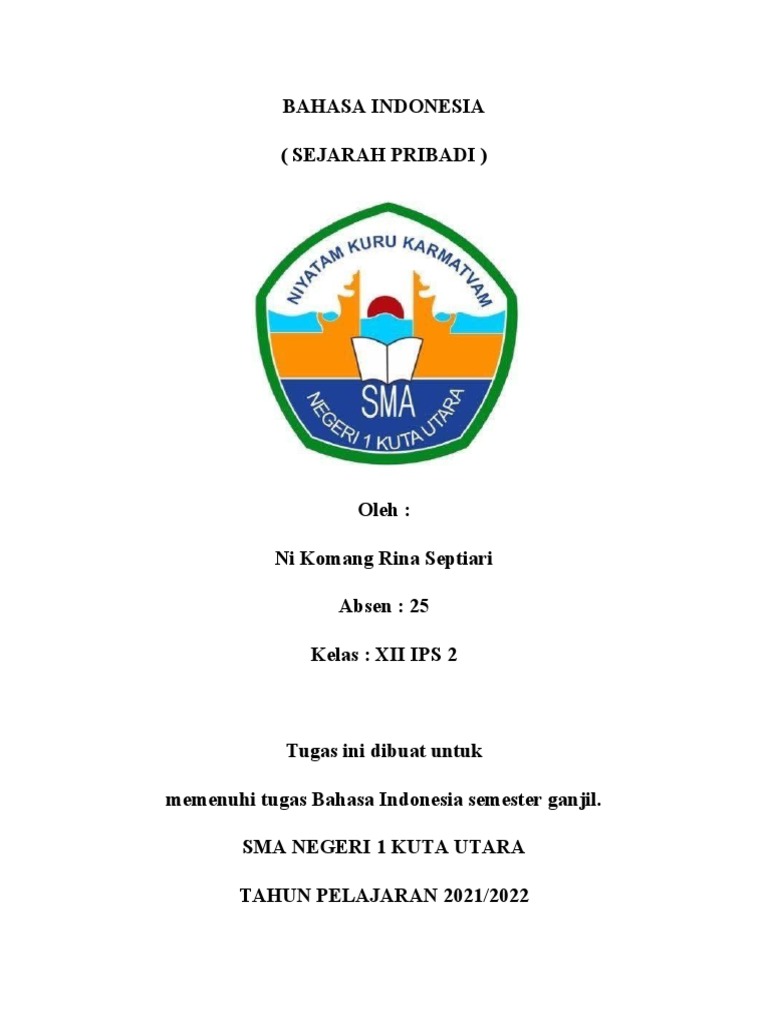 BAHASA INDONESIA

( SEJARAH PRIBADI )

NIYATAM KURU KARMATVAM

SMA

NEGERI 1 KUTA UTARA

Oleh :

Ni Komang Rina Septiari

Absen : 25

Kelas : XII IPS 2

Tugas ini dibuat untuk

memenuhi tugas Bahasa Indonesia semester ganjil.

SMA NEGERI 1 KUTA UTARA

TAHUN PELAJARAN 2021/2022